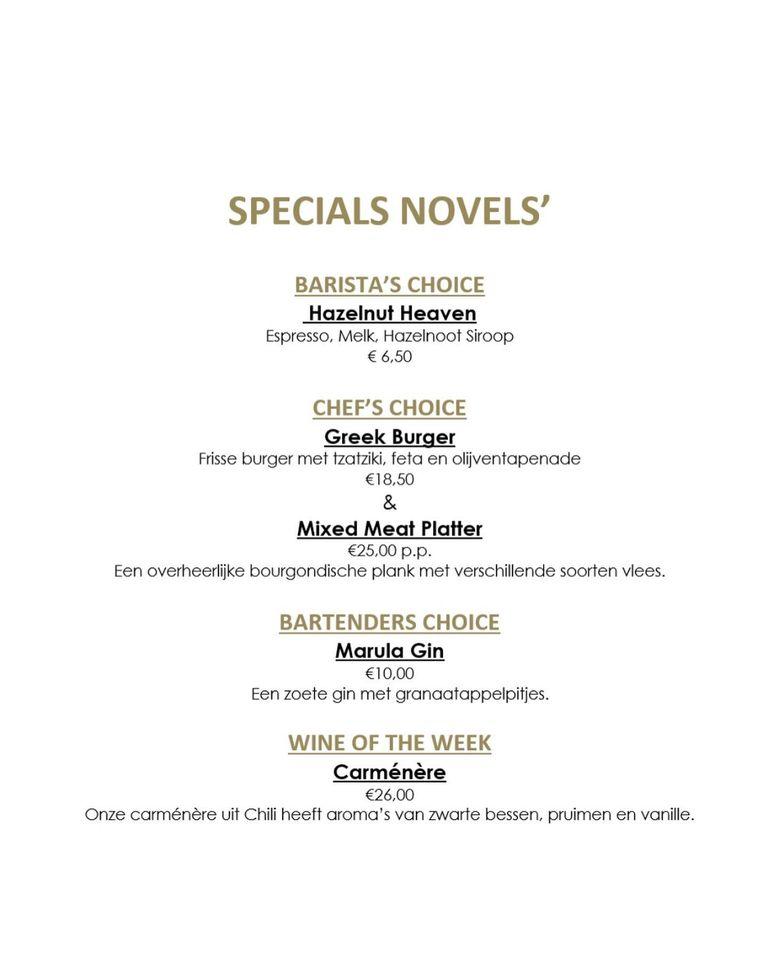 SPECIALS NOVELS'

BARISTA'S CHOICE

Hazelnut Heaven

Espresso, Melk, Hazelnoot Siroop

€ 6,50

CHEF'S CHOICE

Greek Burger

Frisse burger met tzatziki, feta en olijventapenade

€18,50

&

Mixed Meat Platter

€25,00 p.p.

Een overheerlijke bourgondische plank met verschillende soorten vlees.

BARTENDERS CHOICE

Marula Gin

€10,00

Een zoete gin met granaatappelpitjes.

WINE OF THE WEEK

Carménère

€26,00

Onze carménère uit Chili heeft aroma's van zwarte bessen, pruimen en vanille.